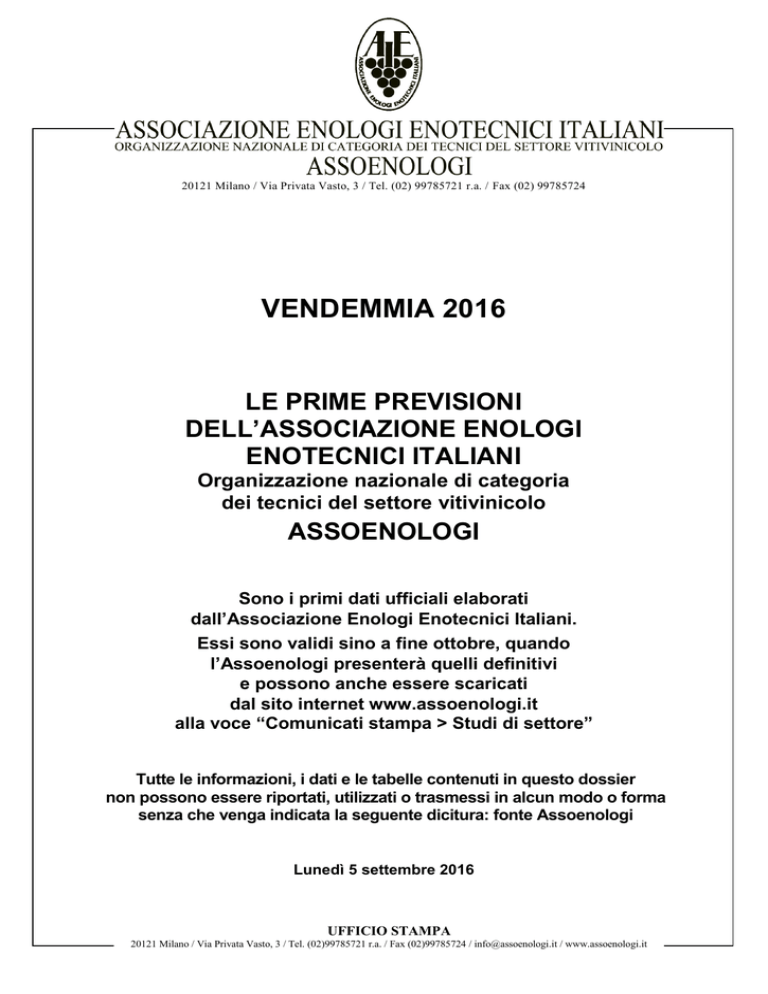 AIE
ASSOCIAZIONE ENOLOGI ENOTECNICI ITALIANI

ASSOCIAZIONE ENOLOGI ENOTECNICI ITALIANI
ORGANIZZAZIONE NAZIONALE DI CATEGORIA DEI TECNICI DEL SETTORE VITIVINICOLO
ASSOENOLOGI
20121 Milano / Via Privata Vasto, 3 / Tel. (02) 99785721 r.a. / Fax (02) 99785724

VENDEMMIA 2016

LE PRIME PREVISIONI DELL'ASSOCIAZIONE ENOLOGI ENOTECNICI ITALIANI
Organizzazione nazionale di categoria dei tecnici del settore vitivinicolo
ASSOENOLOGI

Sono i primi dati ufficiali elaborati dall'Associazione Enologi Enotecnici Italiani.
Essi sono validi sino a fine ottobre, quando l'Assoenologi presenterà quelli definitivi e possono anche essere scaricati dal sito internet www.assoenologi.it alla voce "Comunicati stampa > Studi di settore"

Tutte le informazioni, i dati e le tabelle contenuti in questo dossier non possono essere riportati, utilizzati o trasmessi in alcun modo o forma senza che venga indicata la seguente dicitura: fonte Assoenologi

Lunedì 5 settembre 2016

UFFICIO STAMPA
20121 Milano / Via Privata Vasto, 3 / Tel. (02)99785721 r.a. / Fax (02)99785724 / info@assoenologi.it / www.assoenologi.it